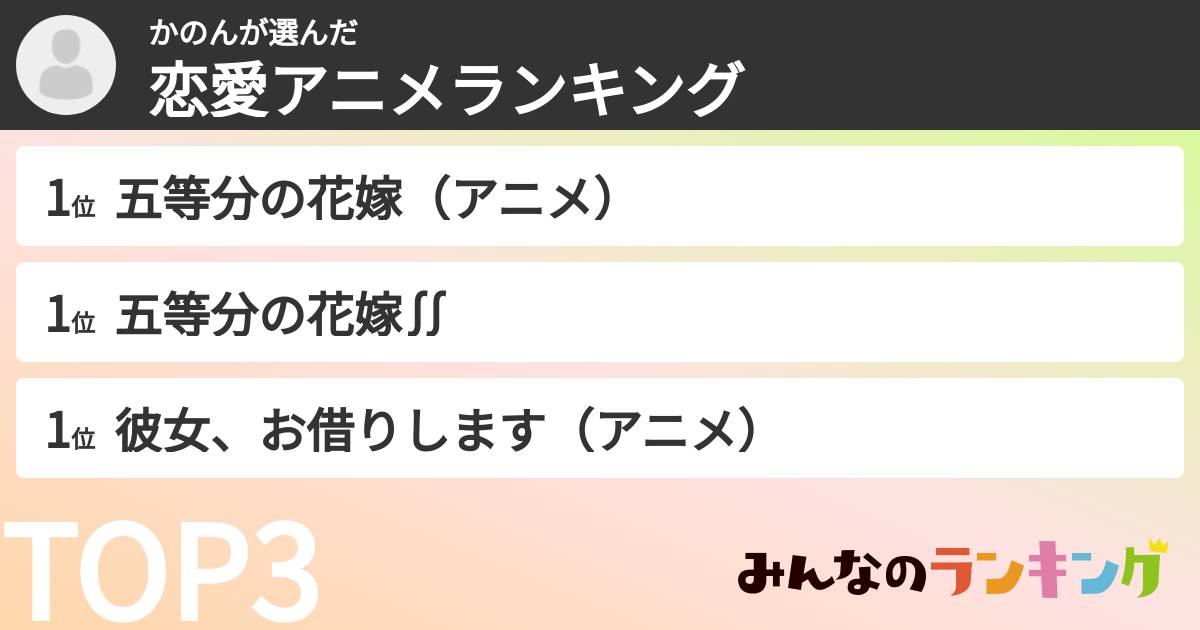 かのんが選んだ
恋愛アニメランキング

1位 五等分の花嫁（アニメ）

1位 五等分の花嫁∬

1位 彼女、お借りします（アニメ）

TOP3

みんなのランキング